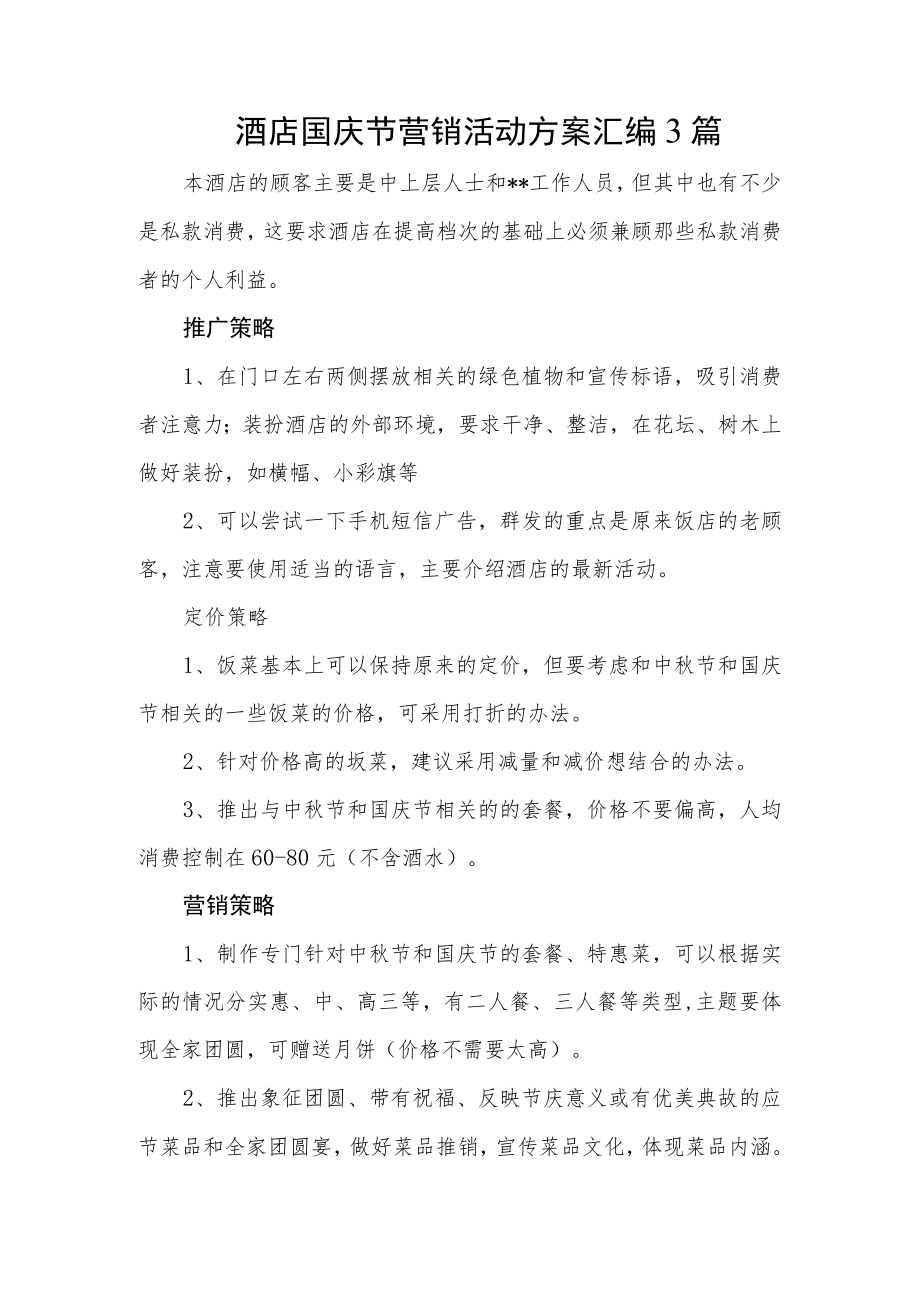 酒店国庆节营销活动方案汇编3篇

本酒店的顾客主要是中上层人士和**工作人员，但其中也有不少是私款消费，这要求酒店在提高档次的基础上必须兼顾那些私款消费者的个人利益。

推广策略

1、在门口左右两侧摆放相关的绿色植物和宣传标语，吸引消费者注意力；装扮酒店的外部环境，要求干净、整洁，在花坛、树木上做好装扮，如横幅、小彩旗等

2、可以尝试一下手机短信广告，群发的重点是原来饭店的老顾客，注意要使用适当的语言，主要介绍酒店的最新活动。

定价策略

1、饭菜基本上可以保持原来的定价，但要考虑和中秋节和国庆节相关的一些饭菜的价格，可采用打折的办法。

2、针对价格高的坂菜，建议采用减量和减价想结合的办法。

3、推出与中秋节和国庆节相关的的套餐，价格不要偏高，人均消费控制在60-80元（不含酒水）。

营销策略

1、制作专门针对中秋节和国庆节的套餐、特惠菜，可以根据实际的情况分实惠、中、高三等，有二人餐、三人餐等类型，主题要体现全家团圆，可赠送月饼（价格不需要太高）。

2、推出象征团圆、带有祝福、反映节庆意义或有优美典故的应节菜品和全家团圆宴，做好菜品推销，宣传菜品文化，体现菜品内涵。